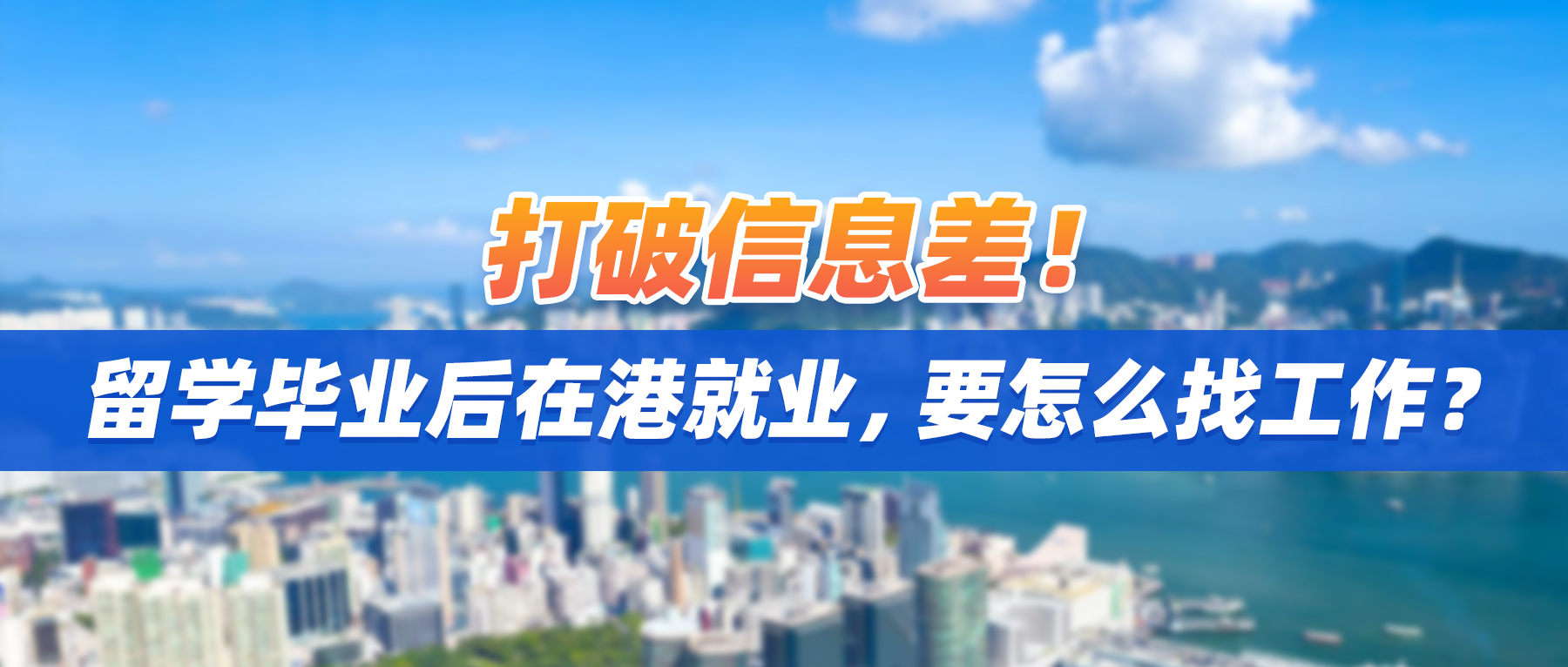 打破信息差！

留学毕业后在港就业，要怎么找工作？